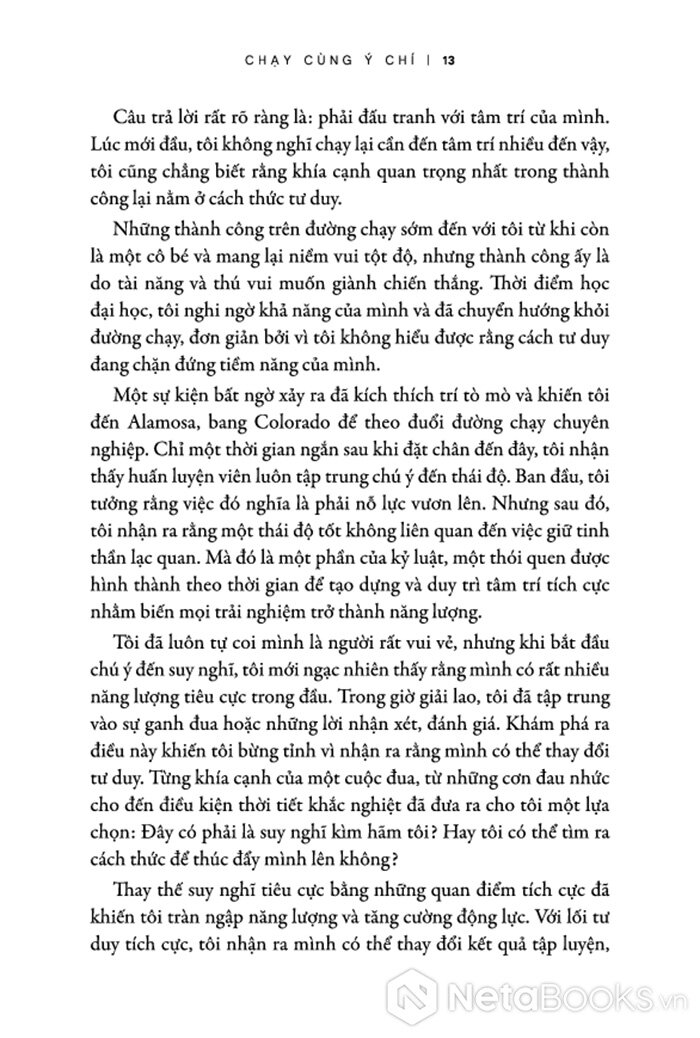 CHẠY CÙNG Ý CHÍ | 13

Câu trả lời rất rõ ràng là: phải đấu tranh với tâm trí của mình. Lúc mới đầu, tôi không nghĩ chạy lại cần đến tâm trí nhiều đến vậy, tôi cũng chẳng biết rằng khía cạnh quan trọng nhất trong thành công lại nằm ở cách thức tư duy.

Những thành công trên đường chạy sớm đến với tôi từ khi còn là một cô bé và mang lại niềm vui tột độ, nhưng thành công ấy là do tài năng và thú vui muốn giành chiến thắng. Thời điểm học đại học, tôi nghi ngờ khả năng của mình và đã chuyển hướng khỏi đường chạy, đơn giản bởi vì tôi không hiểu được rằng cách tư duy đang chặn đứng tiềm năng của mình.

Một sự kiện bất ngờ xảy ra đã kích thích trí tò mò và khiến tôi đến Alamosa, bang Colorado để theo đuổi đường chạy chuyên nghiệp. Chỉ một thời gian ngắn sau khi đặt chân đến đây, tôi nhận thấy huấn luyện viên luôn tập trung chú ý đến thái độ. Ban đầu, tôi tưởng rằng việc đó nghĩa là phải nỗ lực vươn lên. Nhưng sau đó, tôi nhận ra rằng một thái độ tốt không liên quan đến việc giữ tinh thần lạc quan. Mà đó là một phần của kỷ luật, một thói quen được hình thành theo thời gian để tạo dựng và duy trì tâm trí tích cực nhằm biến mọi trải nghiệm trở thành năng lượng.

Tôi đã luôn tự coi mình là người rất vui vẻ, nhưng khi bắt đầu chú ý đến suy nghĩ, tôi mới ngạc nhiên thấy rằng mình có rất nhiều năng lượng tiêu cực trong đầu. Trong giờ giải lao, tôi đã tập trung vào sự ganh đua hoặc những lời nhận xét, đánh giá. Khám phá ra điều này khiến tôi bừng tỉnh vì nhận ra rằng mình có thể thay đổi tư duy. Từng khía cạnh của một cuộc đua, từ những cơn đau nhức cho đến điều kiện thời tiết khắc nghiệt đã đưa ra cho tôi một lựa chọn: Đây có phải là suy nghĩ kìm hãm tôi? Hay tôi có thể tìm ra cách thức để thúc đẩy mình lên không?

Thay thế suy nghĩ tiêu cực bằng những quan điểm tích cực đã khiến tôi tràn ngập năng lượng và tăng cường động lực. Với lối tư duy tích cực, tôi nhận ra mình có thể thay đổi kết quả tập luyện,

NetaBOOKS.vn